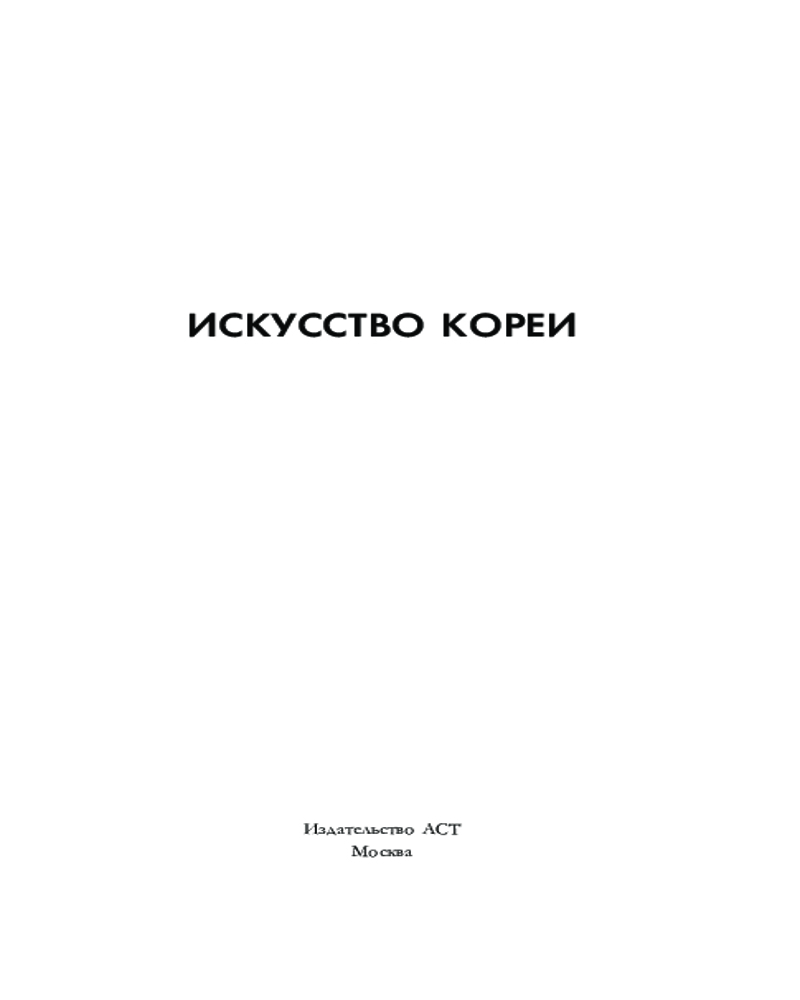 ИСКУССТВО КОРЕИ

Издательство АСТ
Москва